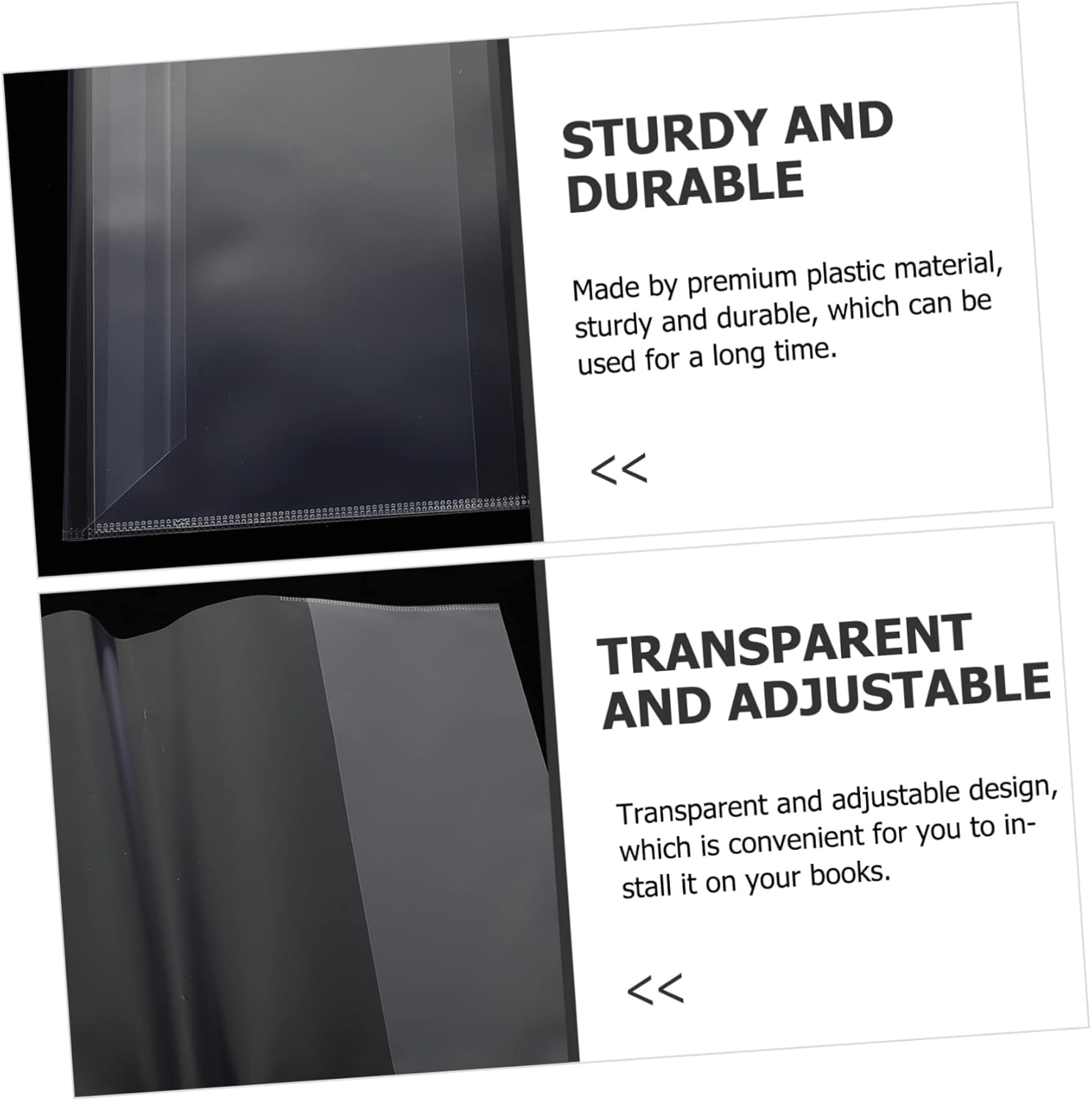 STURDY AND DURABLE

Made by premium plastic material, sturdy and durable, which can be used for a long time.

<<

TRANSPARENT AND ADJUSTABLE

Transparent and adjustable design, which is convenient for you to install it on your books.

<<